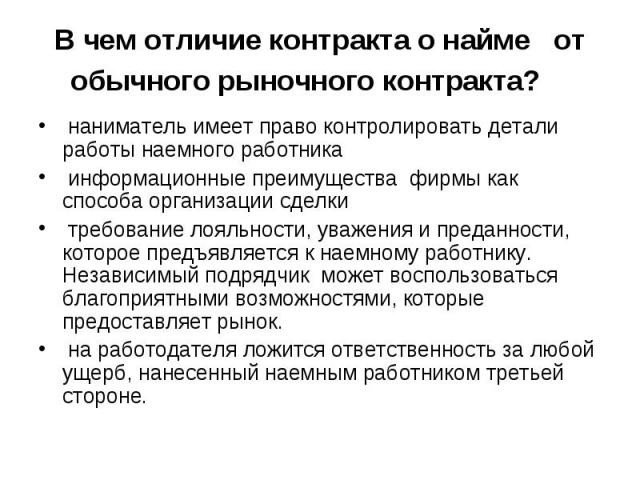 В чем отличие контракта о найме от обычного рыночного контракта?

• наниматель имеет право контролировать детали работы наемного работника

• информационные преимущества фирмы как способа организации сделки

• требование лояльности, уважения и преданности, которое предъявляется к наемному работнику. Независимый подрядчик может воспользоваться благоприятными возможностями, которые предоставляет рынок.

• на работодателя ложится ответственность за любой ущерб, нанесенный наемным работником третьей стороне.